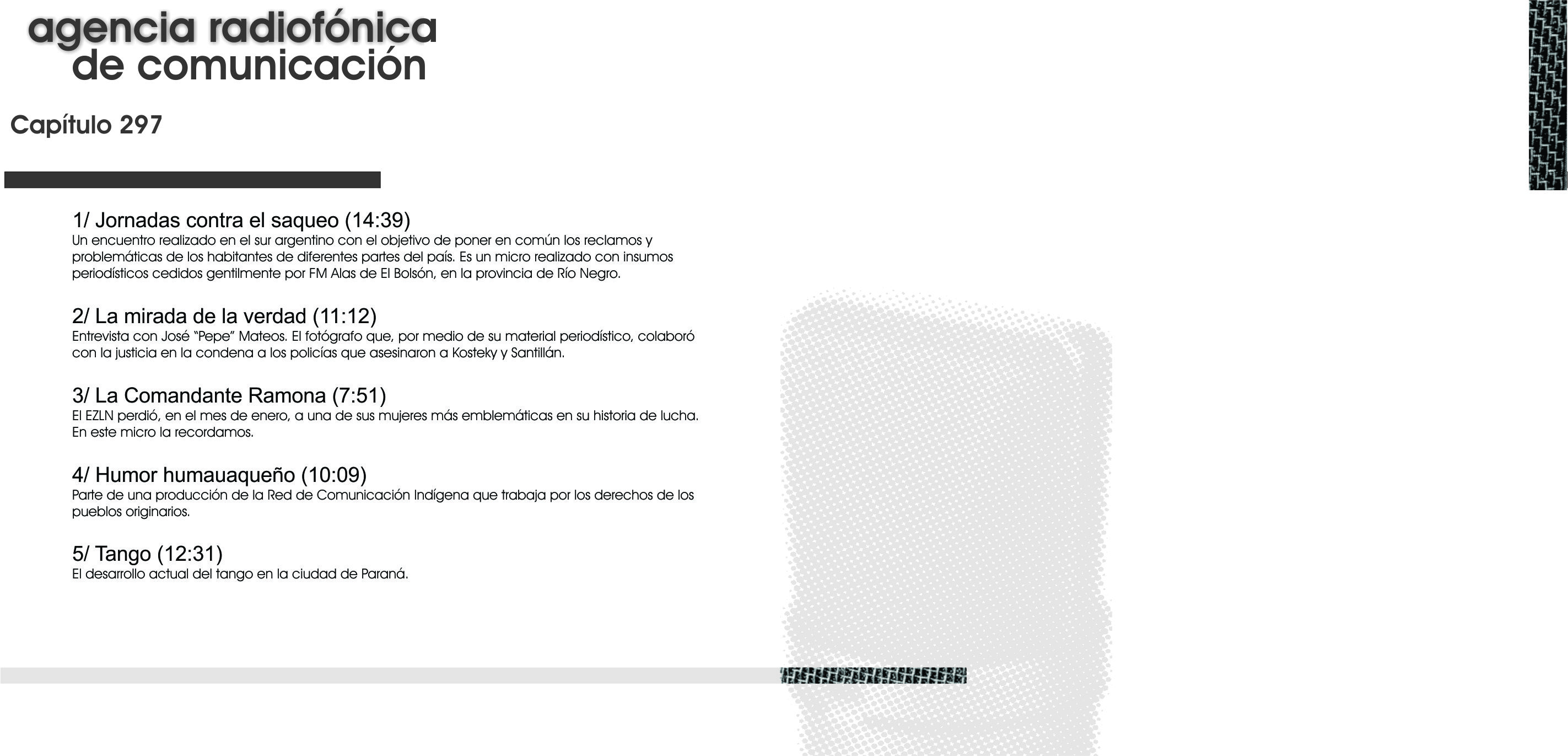 agencia radiofónica
de comunicación

Capítulo 297

1/ Jornadas contra el saqueo (14:39)
Un encuentro realizado en el sur argentino con el objetivo de poner en común los reclamos y problemáticas de los habitantes de diferentes partes del país. Es un micro realizado con insumos periodísticos cedidos gentilmente por FM Alas de El Bolsón, en la provincia de Río Negro.

2/ La mirada de la verdad (11:12)
Entrevista con José "Pepe" Mateos. El fotógrafo que, por medio de su material periodístico, colaboró con la justicia en la condena a los policías que asesinaron a Kosteky y Santillán.

3/ La Comandante Ramona (7:51)
El EZLN perdió, en el mes de enero, a una de sus mujeres más emblemáticas en su historia de lucha. En este micro la recordamos.

4/ Humor humauaqueño (10:09)
Parte de una producción de la Red de Comunicación Indígena que trabaja por los derechos de los pueblos originarios.

5/ Tango (12:31)
El desarrollo actual del tango en la ciudad de Paraná.